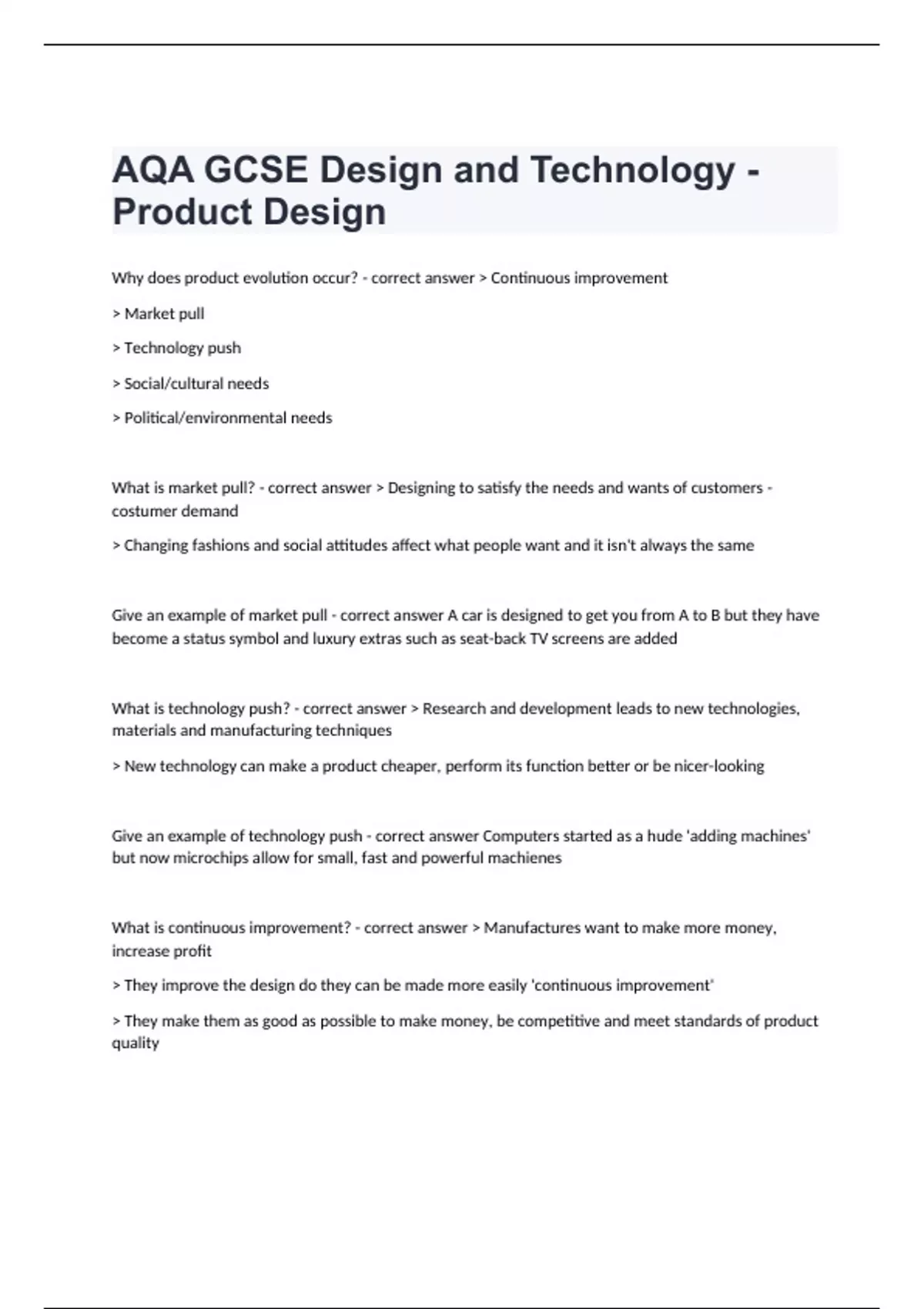 AQA GCSE Design and Technology - Product Design

Why does product evolution occur? - correct answer > Continuous improvement

> Market pull

> Technology push

> Social/cultural needs

> Political/environmental needs

What is market pull? - correct answer > Designing to satisfy the needs and wants of customers - costumer demand

> Changing fashions and social attitudes affect what people want and it isn't always the same

Give an example of market pull - correct answer A car is designed to get you from A to B but they have become a status symbol and luxury extras such as seat-back TV screens are added

What is technology push? - correct answer > Research and development leads to new technologies, materials and manufacturing techniques

> New technology can make a product cheaper, perform its function better or be nicer-looking

Give an example of technology push - correct answer Computers started as a hude 'adding machines' but now microchips allow for small, fast and powerful machienes

What is continuous improvement? - correct answer > Manufactures want to make more money, increase profit

> They improve the design do they can be made more easily 'continuous improvement'

> They make them as good as possible to make money, be competitive and meet standards of product quality